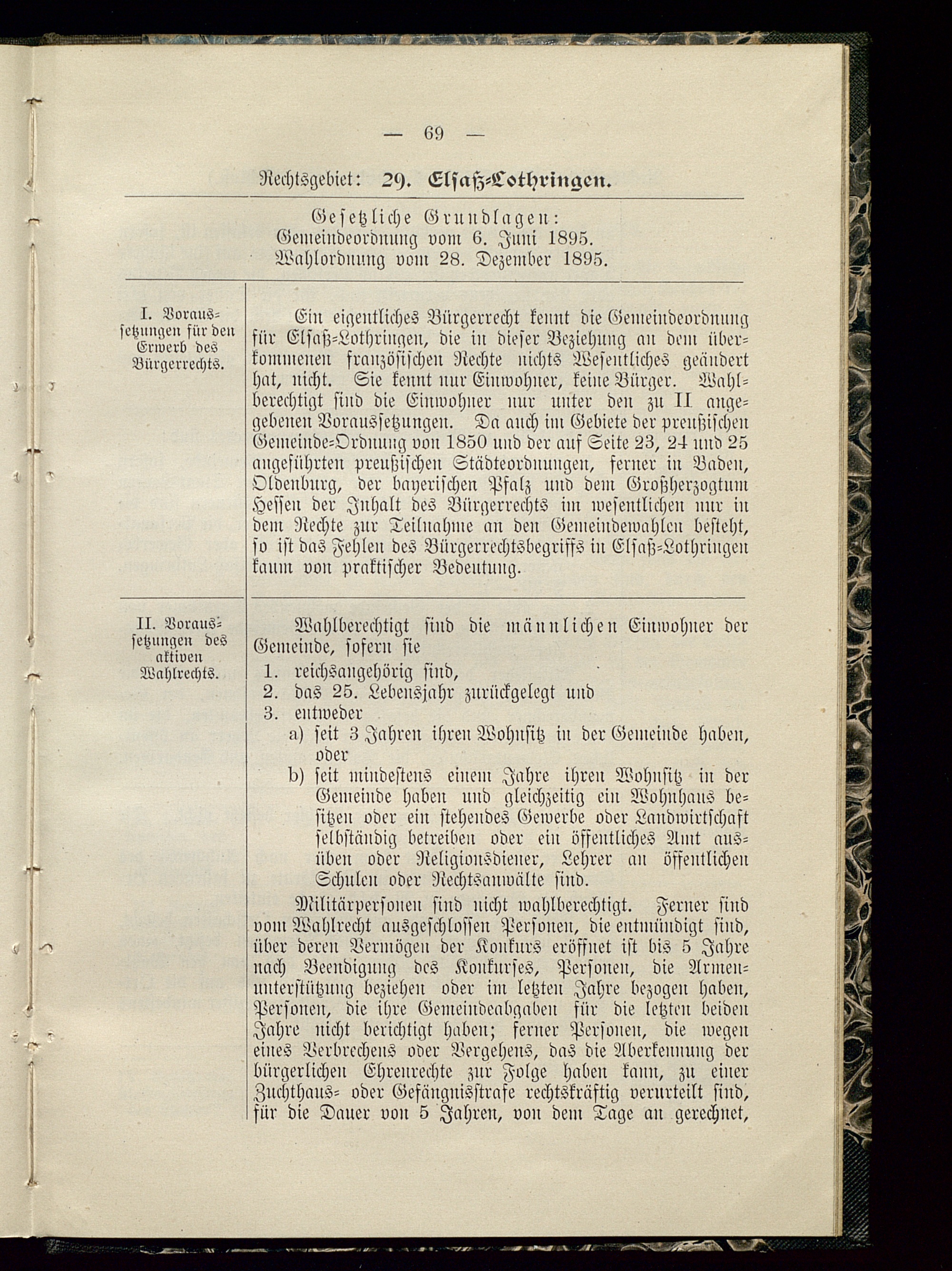 — 69 —

Rechtsgebiet: 29. Elsaß-Lothringen.

Gesetzliche Grundlagen:
Gemeindeordnung vom 6. Juni 1895.
Wahlordnung vom 28. Dezember 1895.

I. Voraussetzungen für den Erwerb des Bürgerrechts.

Ein eigentliches Bürgerrecht kennt die Gemeindeordnung für Elsaß-Lothringen, die in dieser Beziehung an dem überkommenen französischen Rechte nichts Wesentliches geändert hat, nicht. Sie kennt nur Einwohner, keine Bürger. Wahlberechtigt sind die Einwohner nur unter den zu II angegebenen Voraussetzungen. Da auch im Gebiete der preußischen Gemeinde-Ordnung von 1850 und der auf Seite 23, 24 und 25 angeführten preußischen Städteordnungen, ferner in Baden, Oldenburg, der bayerischen Pfalz und dem Großherzogtum Hessen der Inhalt des Bürgerrechts im wesentlichen nur in dem Rechte zur Teilnahme an den Gemeindewahlen besteht, so ist das Fehlen des Bürgerrechtsbegriffs in Elsaß-Lothringen kaum von praktischer Bedeutung.

II. Voraussetzungen des aktiven Wahlrechts.

Wahlberechtigt sind die männlichen Einwohner der Gemeinde, sofern sie
1. reichsangehörig sind,
2. das 25. Lebensjahr zurückgelegt und
3. entweder
a) seit 3 Jahren ihren Wohnsitz in der Gemeinde haben, oder
b) seit mindestens einem Jahre ihren Wohnsitz in der Gemeinde haben und gleichzeitig ein Wohnhaus besitzen oder ein stehendes Gewerbe oder Landwirtschaft selbständig betreiben oder ein öffentliches Amt ausüben oder Religionsdiener, Lehrer an öffentlichen Schulen oder Rechtsanwälte sind.

Militärpersonen sind nicht wahlberechtigt. Ferner sind vom Wahlrecht ausgeschlossen Personen, die entmündigt sind, über deren Vermögen der Konkurs eröffnet ist bis 5 Jahre nach Beendigung des Konkurses, Personen, die Armenunterstützung beziehen oder im letzten Jahre bezogen haben, Personen, die ihre Gemeindeabgaben für die letzten beiden Jahre nicht berichtigt haben; ferner Personen, die wegen eines Verbrechens oder Vergehens, das die Aberkennung der bürgerlichen Ehrenrechte zur Folge haben kann, zu einer Zuchthaus- oder Gefängnisstrafe rechtskräftig verurteilt sind, für die Dauer von 5 Jahren, von dem Tage an gerechnet,